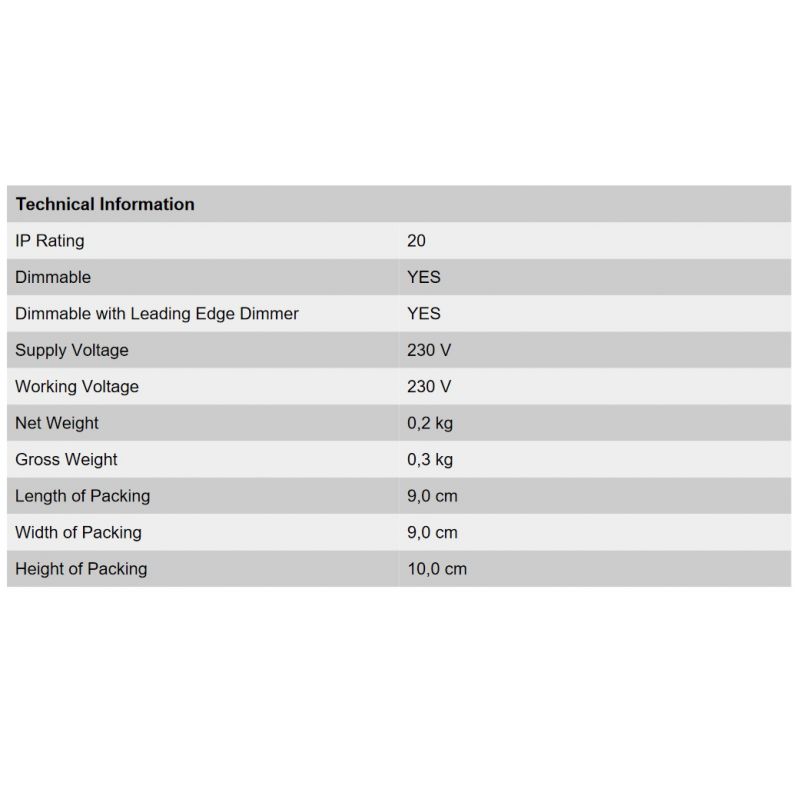 | Technical Information | |
|---|---|
| IP Rating | 20 |
| Dimmable | YES |
| Dimmable with Leading Edge Dimmer | YES |
| Supply Voltage | 230 V |
| Working Voltage | 230 V |
| Net Weight | 0,2 kg |
| Gross Weight | 0,3 kg |
| Length of Packing | 9,0 cm |
| Width of Packing | 9,0 cm |
| Height of Packing | 10,0 cm |